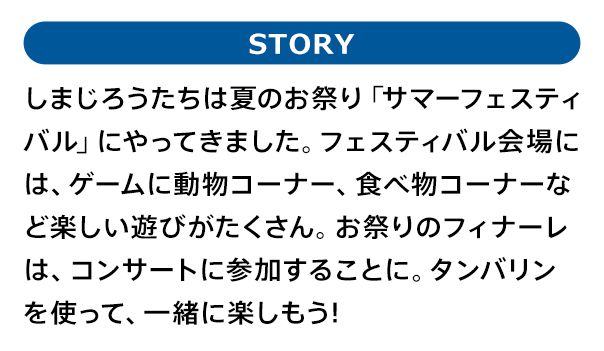 STORY

しまじろうたちは夏のお祭り「サマーフェスティバル」にやってきました。フェスティバル会場には、ゲームに動物コーナー、食べ物コーナーなど楽しい遊びがたくさん。お祭りのフィナーレは、コンサートに参加することに。タンバリンを使って、一緒に楽しもう!